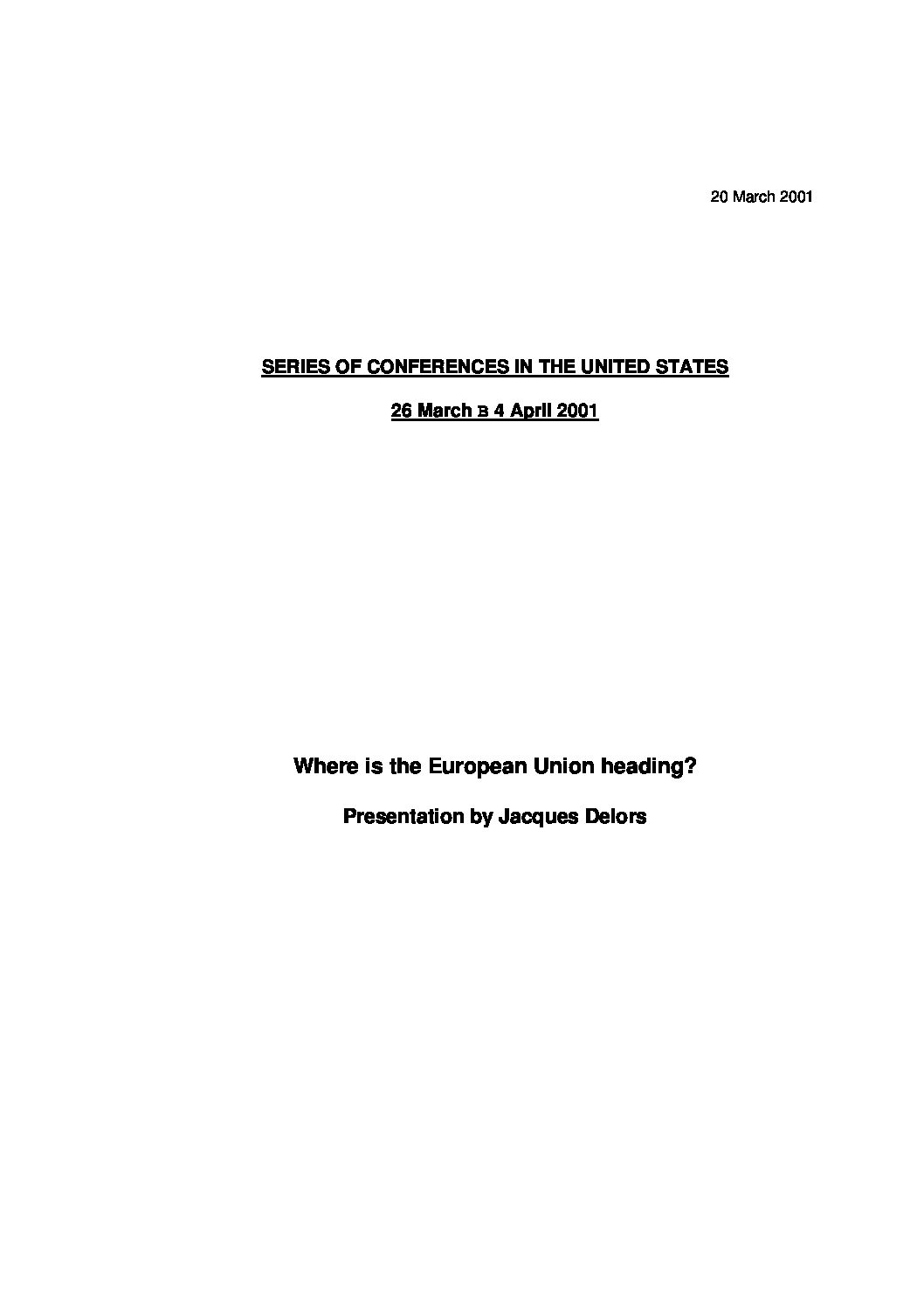 20 March 2001

SERIES OF CONFERENCES IN THE UNITED STATES

26 March B 4 April 2001

Where is the European Union heading?

Presentation by Jacques Delors